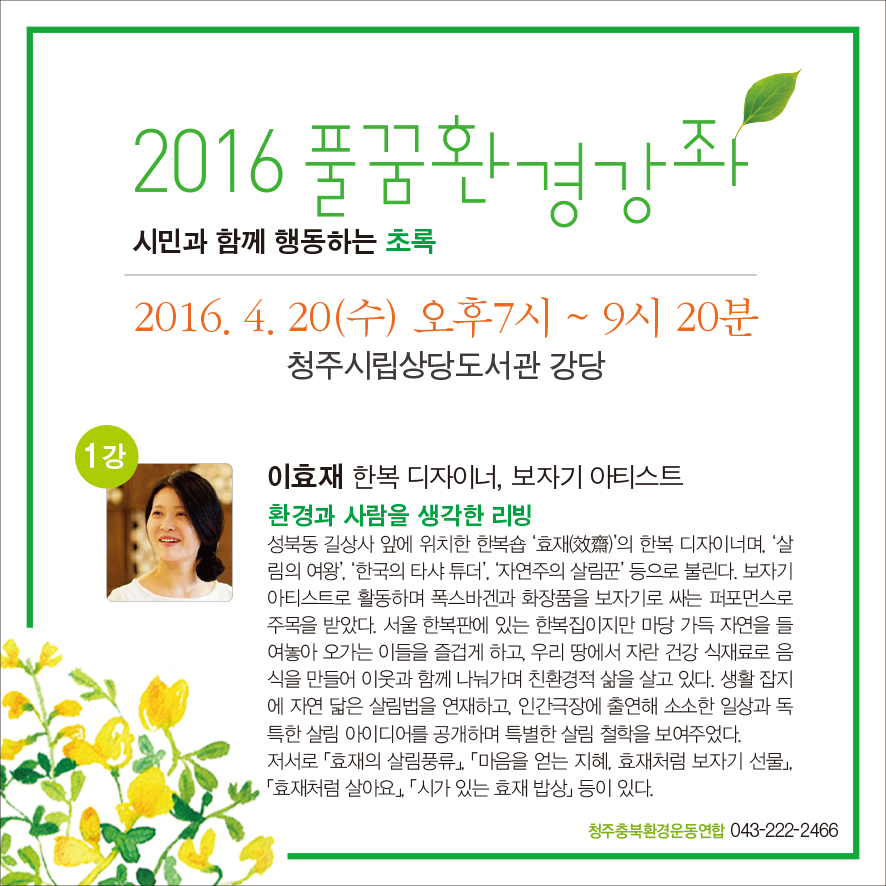 2016 풀꿈환경강좌

시민과 함께 행동하는 초록

2016. 4. 20(수) 오후7시 ~ 9시 20분

청주시립상당도서관 강당

1강

이효재 한복 디자이너, 보자기 아티스트

환경과 사람을 생각한 리빙

성북동 길상사 앞에 위치한 한복숍 '효재(效齋)'의 한복 디자이너며, '살림의 여왕', '한국의 타샤 튜더', '자연주의 살림꾼' 등으로 불린다. 보자기 아티스트로 활동하며 폭스바겐과 화장품을 보자기로 싸는 퍼포먼스로 주목을 받았다. 서울 한복판에 있는 한복집이지만 마당 가득 자연을 들여놓아 오가는 이들을 즐겁게 하고, 우리 땅에서 자란 건강 식재료로 음식을 만들어 이웃과 함께 나눠가며 친환경적 삶을 살고 있다. 생활 잡지에 자연 닮은 살림법을 연재하고, 인간극장에 출연해 소소한 일상과 독특한 살림 아이디어를 공개하며 특별한 살림 철학을 보여주었다.

저서로 「효재의 살림풍류」, 「마음을 얻는 지혜, 효재처럼 보자기 선물」, 「효재처럼 살아요」, 「시가 있는 효재 밥상」 등이 있다.

청주충북환경운동연합 043-222-2466